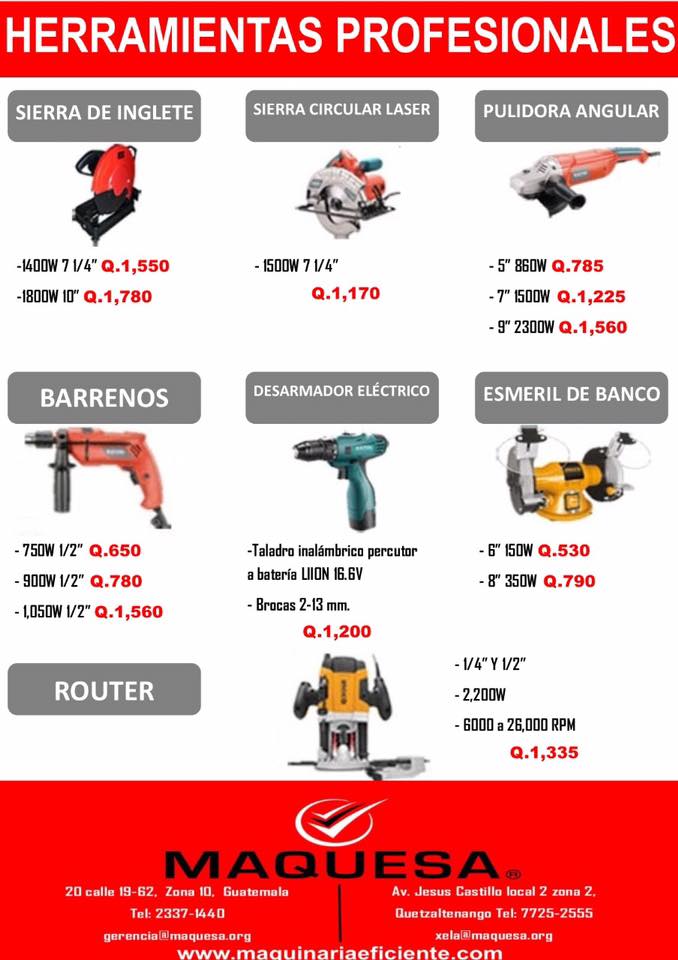 HERRAMIENTAS PROFESIONALES

SIERRA DE INGLETE

-1400W 7 1/4" Q.1,550

-1800W 10" Q.1,780

SIERRA CIRCULAR LASER

- 1500W 7 1/4"

Q.1,170

PULIDORA ANGULAR

- 5" 860W Q.785

- 7" 1500W Q.1,225

- 9" 2300W Q.1,560

BARRENOS

- 750W 1/2" Q.650

- 900W 1/2" Q.780

- 1,050W 1/2" Q.1,560

DESARMADOR ELÉCTRICO

-Taladro inalámbrico percutor a batería LIION 16.6V

- Brocas 2-13 mm.

Q.1,200

ESMERIL DE BANCO

- 6" 150W Q.530

- 8" 350W Q.790

ROUTER

- 1/4" Y 1/2"

- 2,200W

- 6000 a 26,000 RPM

Q.1,335

MAQUESA®

20 calle 19-62, Zona 10, Guatemala
Tel: 2337-1440
gerencia@maquesa.org

Av. Jesus Castillo local 2 zona 2, Quetzaltenango Tel: 7725-2555
xela@maquesa.org

www.maquinariaeficiente.com